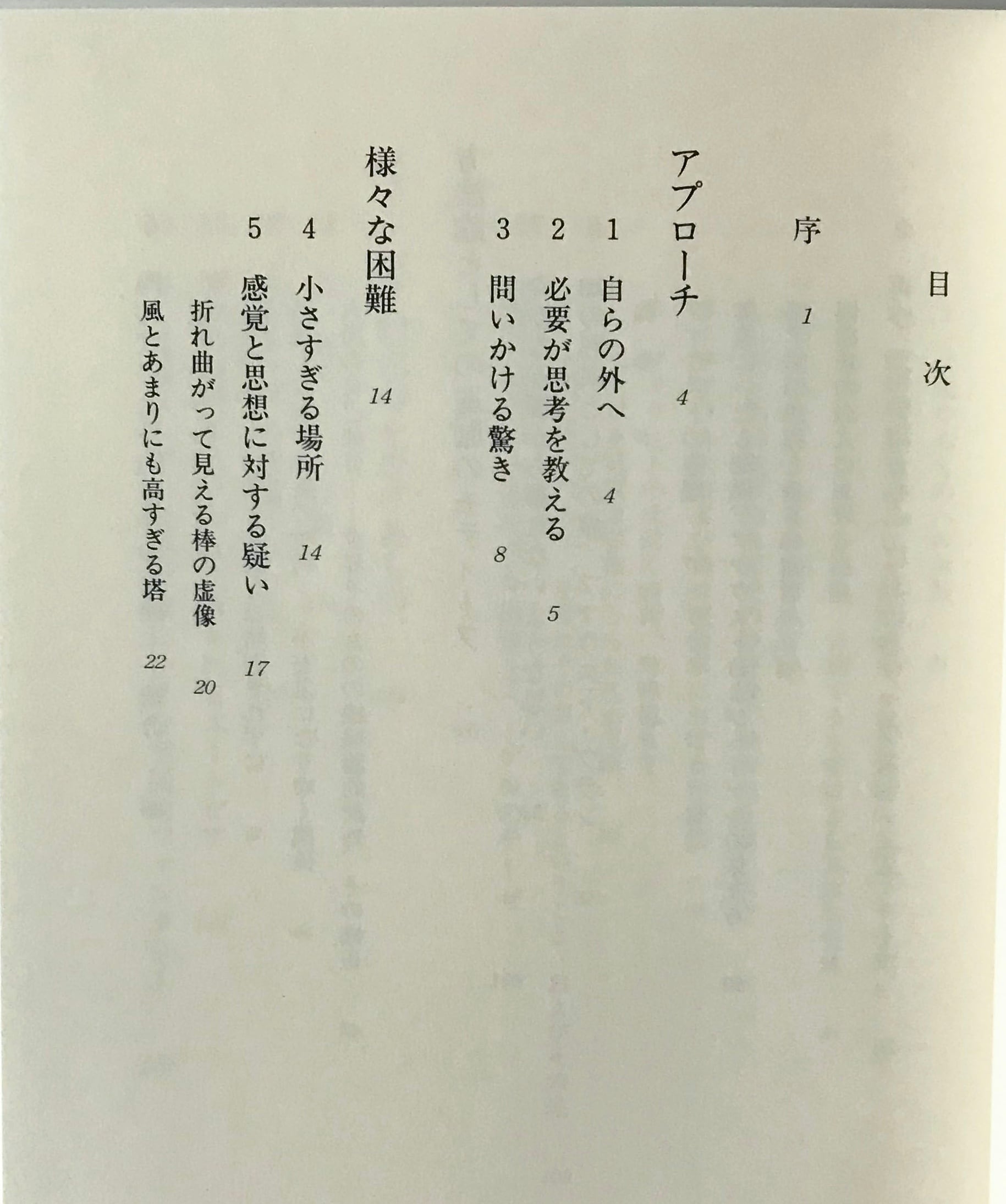 目次

序 1

アプローチ 4

1 自らの外へ 4

2 必要が思考を教える 5

3 問いかける驚き 8

様々な困難 14

4 小さすぎる場所 14

5 感覚と思想に対する疑い 17

折れ曲がって見える棒の虚像 20

風とあまりにも高すぎる塔 22